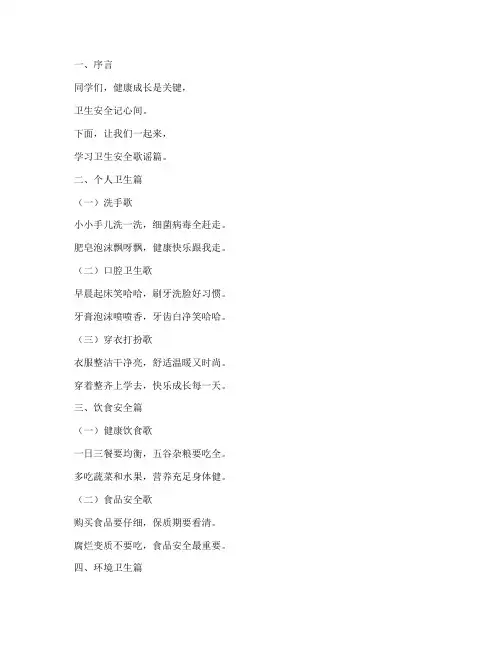 一、序言

同学们，健康成长是关键，

卫生安全记心间。

下面，让我们一起来，

学习卫生安全歌谣篇。

二、个人卫生篇

（一）洗手歌

小小手儿洗一洗，细菌病毒全赶走。

肥皂泡沫飘呀飘，健康快乐跟我走。

（二）口腔卫生歌

早晨起床笑哈哈，刷牙洗脸好习惯。

牙膏泡沫喷喷香，牙齿白净笑哈哈。

（三）穿衣打扮歌

衣服整洁干净亮，舒适温暖又时尚。

穿着整齐上学去，快乐成长每一天。

三、饮食安全篇

（一）健康饮食歌

一日三餐要均衡，五谷杂粮要吃全。

多吃蔬菜和水果，营养充足身体健。

（二）食品安全歌

购买食品要仔细，保质期要看清。

腐烂变质不要吃，食品安全最重要。

四、环境卫生篇